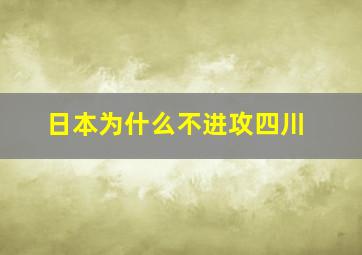 日本为什么不进攻四川